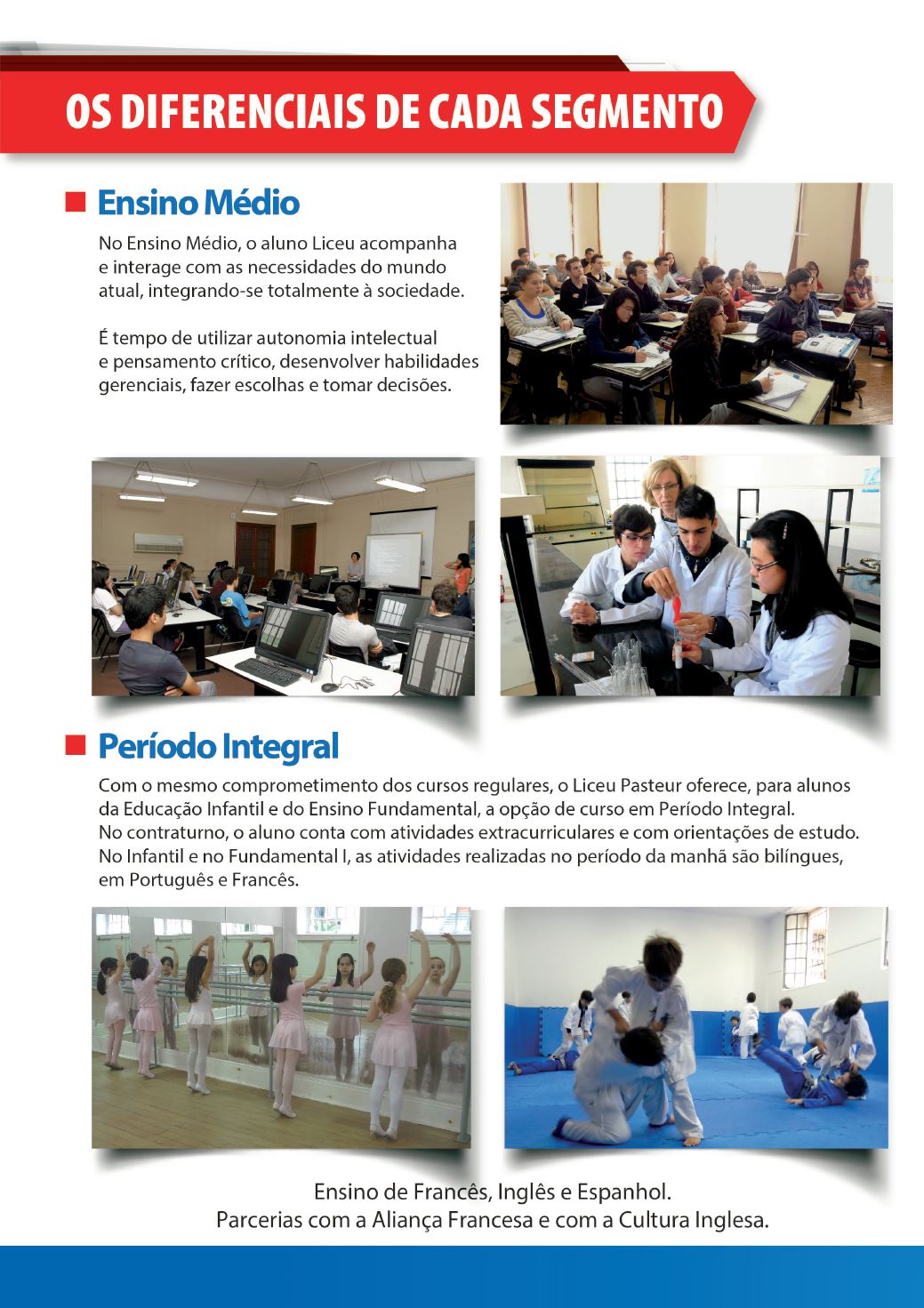 OS DIFERENCIAIS DE CADA SEGMENTO

Ensino Médio

No Ensino Médio, o aluno Liceu acompanha e interage com as necessidades do mundo atual, integrando-se totalmente à sociedade.

É tempo de utilizar autonomia intelectual e pensamento crítico, desenvolver habilidades gerenciais, fazer escolhas e tomar decisões.

Período Integral

Com o mesmo comprometimento dos cursos regulares, o Liceu Pasteur oferece, para alunos da Educação Infantil e do Ensino Fundamental, a opção de curso em Período Integral. No contraturno, o aluno conta com atividades extracurriculares e com orientações de estudo. No Infantil e no Fundamental I, as atividades realizadas no período da manhã são bilíngues, em Português e Francês.

Ensino de Francês, Inglês e Espanhol.
Parcerias com a Aliança Francesa e com a Cultura Inglesa.